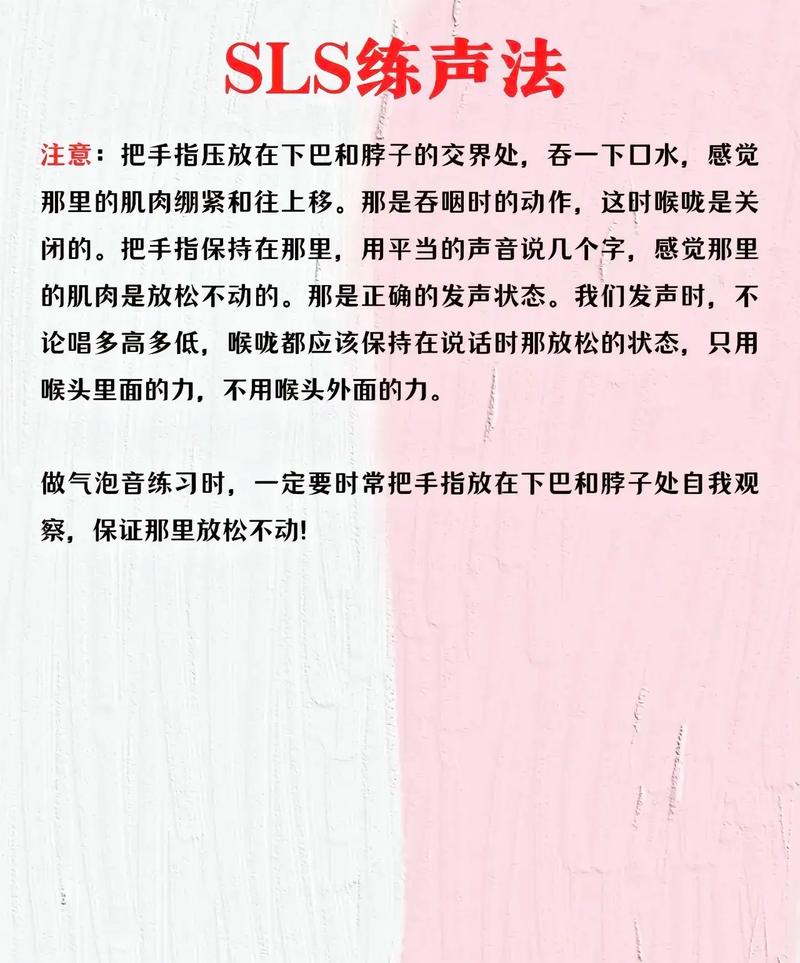 SLS练声法

注意：把手指压放在下巴和脖子的交界处，吞一下口水，感觉那里的肌肉绷紧和往上移。那是吞咽时的动作，这时喉咙是关闭的。把手指保持在那里，用平当的声音说几个字，感觉那里的肌肉是放松不动的。那是正确的发声状态。我们发声时，不论唱多高多低，喉咙都应该保持在说话时那放松的状态，只用喉头里面的力，不用喉头外面的力。

做气泡音练习时，一定要时常把手指放在下巴和脖子处自我观察，保证那里放松不动!